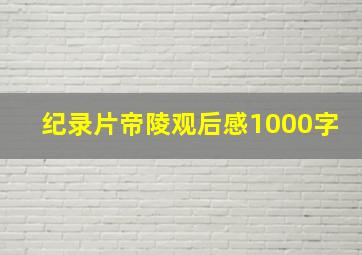 纪录片帝陵观后感1000字